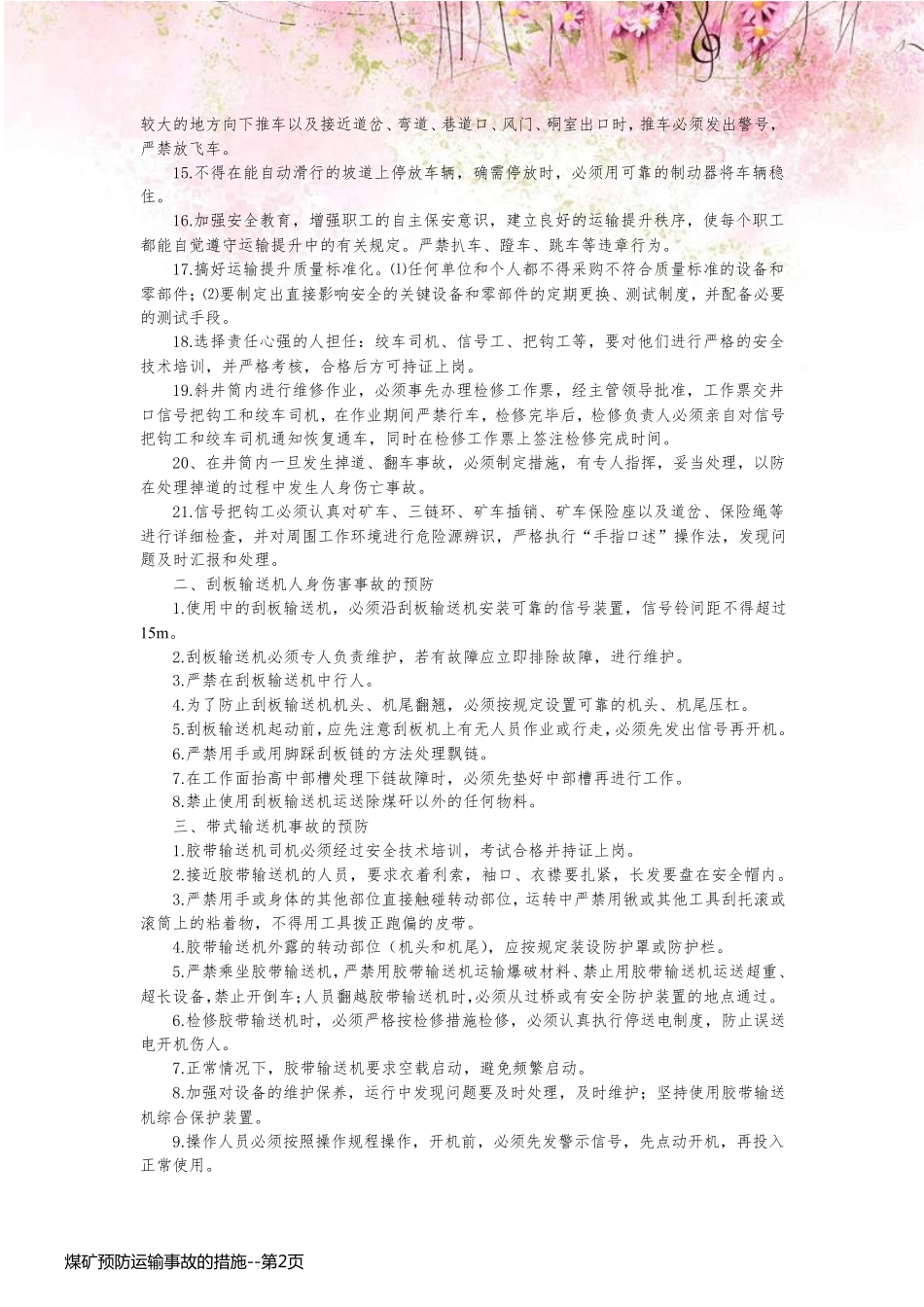 较大的地方向下推车以及接近道岔、弯道、巷道口、风门、硐室出口时，推车必须发出警号，严禁放飞车。

15.不得在能自动滑行的坡道上停放车辆，确需停放时，必须用可靠的制动器将车辆稳住。

16.加强安全教育，增强职工的自主保安意识，建立良好的运输提升秩序，使每个职工都能自觉遵守运输提升中的有关规定。严禁扒车、蹬车、跳车等违章行为。

17.搞好运输提升质量标准化。⑴任何单位和个人都不得采购不符合质量标准的设备和零部件；⑵要制定出直接影响安全的关键设备和零部件的定期更换、测试制度，并配备必要的测试手段。

18.选择责任心强的人担任：绞车司机、信号工、把钩工等，要对他们进行严格的安全技术培训，并严格考核，合格后方可持证上岗。

19.斜井筒内进行维修作业，必须事先办理检修工作票，经主管领导批准，工作票交井口信号把钩工和绞车司机，在作业期间严禁行车，检修完毕后，检修负责人必须亲自对信号把钩工和绞车司机通知恢复通车，同时在检修工作票上签注检修完成时间。

20、在井筒内一旦发生掉道、翻车事故，必须制定措施，有专人指挥，妥当处理，以防在处理掉道的过程中发生人身伤亡事故。

21.信号把钩工必须认真对矿车、三链环、矿车插销、矿车保险座以及道岔、保险绳等进行详细检查，并对周围工作环境进行危险源辨识，严格执行“手指口述”操作法，发现问题及时汇报和处理。

二、刮板输送机人身伤害事故的预防

1.使用中的刮板输送机，必须沿刮板输送机安装可靠的信号装置，信号铃间距不得超过15m。

2.刮板输送机必须专人负责维护，若有故障应立即排除故障，进行维护。

3.严禁在刮板输送机中行人。

4.为了防止刮板输送机机头、机尾翻翘，必须按规定设置可靠的机头、机尾压杠。

5.刮板输送机起动前，应先注意刮板机上有无人员作业或行走，必须先发出信号再开机。

6.严禁用手或用脚踩刮板链的方法处理飘链。

7.在工作面抬高中部槽处理下链故障时，必须先垫好中部槽再进行工作。

8.禁止使用刮板输送机运送除煤矸以外的任何物料。

三、带式输送机事故的预防

1.胶带输送机司机必须经过安全技术培训，考试合格并持证上岗。

2.接近胶带输送机的人员，要求衣着利索，袖口、衣襟要扎紧，长发要盘在安全帽内。

3.严禁用手或身体的其他部位直接触碰转动部位，运转中严禁用锹或其他工具刮托滚或滚筒上的粘着物，不得用工具拨正跑偏的皮带。

4.胶带输送机外露的转动部位（机头和机尾），应按规定装设防护罩或防护栏。

5.严禁乘坐胶带输送机，严禁用胶带输送机运输爆破材料、禁止用胶带输送机运送超重、超长设备，禁止开倒车；人员翻越胶带输送机时，必须从过桥或有安全防护装置的地点通过。

6.检修胶带输送机时，必须严格按检修措施检修，必须认真执行停送电制度，防止误送电开机伤人。

7.正常情况下，胶带输送机要求空载启动，避免频繁启动。

8.加强对设备的维护保养，运行中发现问题要及时处理，及时维护；坚持使用胶带输送机综合保护装置。

9.操作人员必须按照操作规程操作，开机前，必须先发警示信号，先点动开机，再投入正常使用。

煤矿预防运输事故的措施--第2页